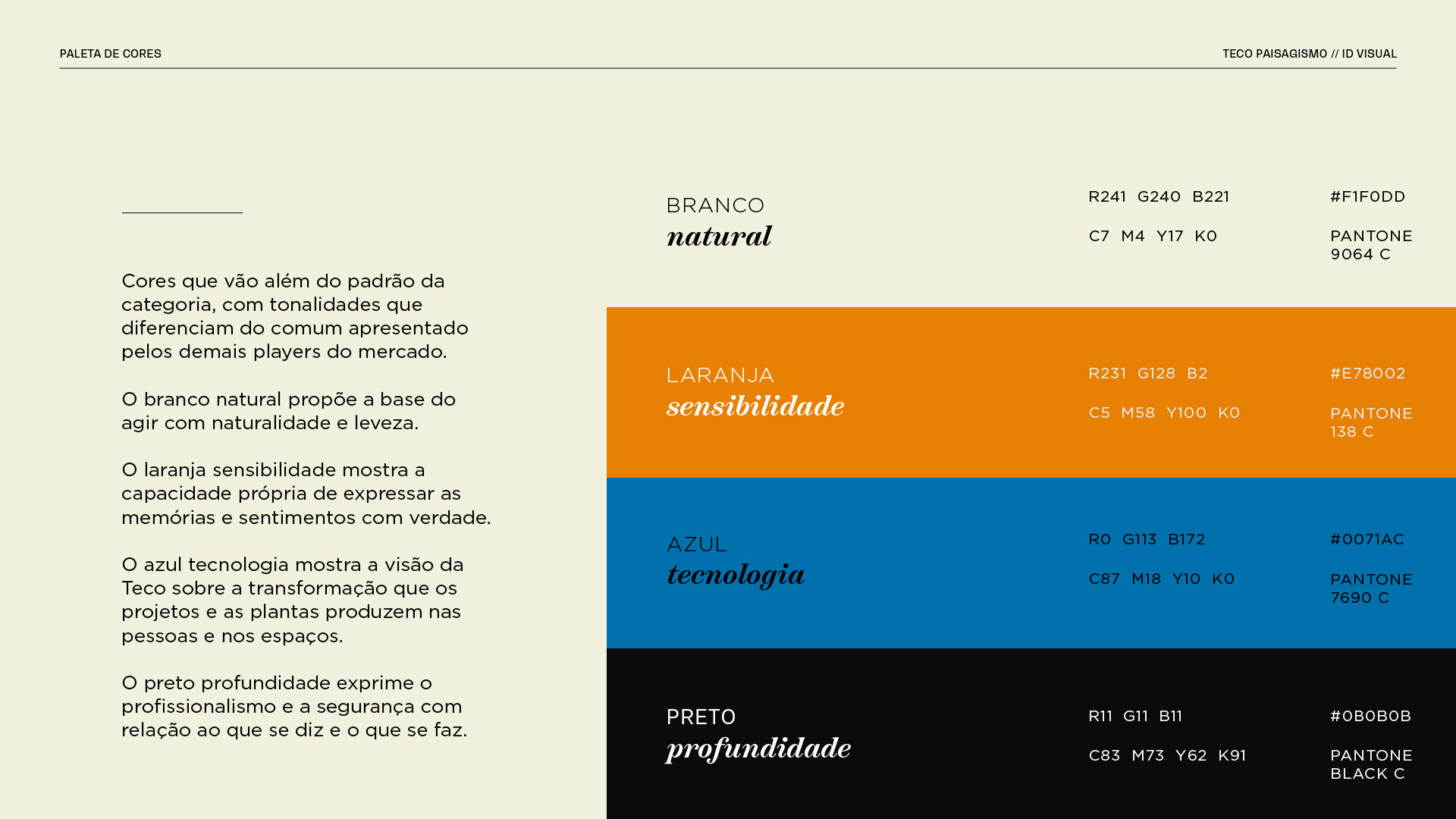 PALETA DE CORES

TECO PAISAGISMO // ID VISUAL

Cores que vão além do padrão da categoria, com tonalidades que diferenciam do comum apresentado pelos demais players do mercado.

O branco natural propõe a base do agir com naturalidade e leveza.

O laranja sensibilidade mostra a capacidade própria de expressar as memórias e sentimentos com verdade.

O azul tecnologia mostra a visão da Teco sobre a transformação que os projetos e as plantas produzem nas pessoas e nos espaços.

O preto profundidade exprime o profissionalismo e a segurança com relação ao que se diz e o que se faz.

BRANCO
natural

R241 G240 B221

C7 M4 Y17 K0

#F1F0DD

PANTONE 9064 C

LARANJA
sensibilidade

R231 G128 B2

C5 M58 Y100 K0

#E78002

PANTONE 138 C

AZUL
tecnologia

R0 G113 B172

C87 M18 Y10 K0

#0071AC

PANTONE 7690 C

PRETO
profundidade

R11 G11 B11

C83 M73 Y62 K91

#0B0B0B

PANTONE BLACK C